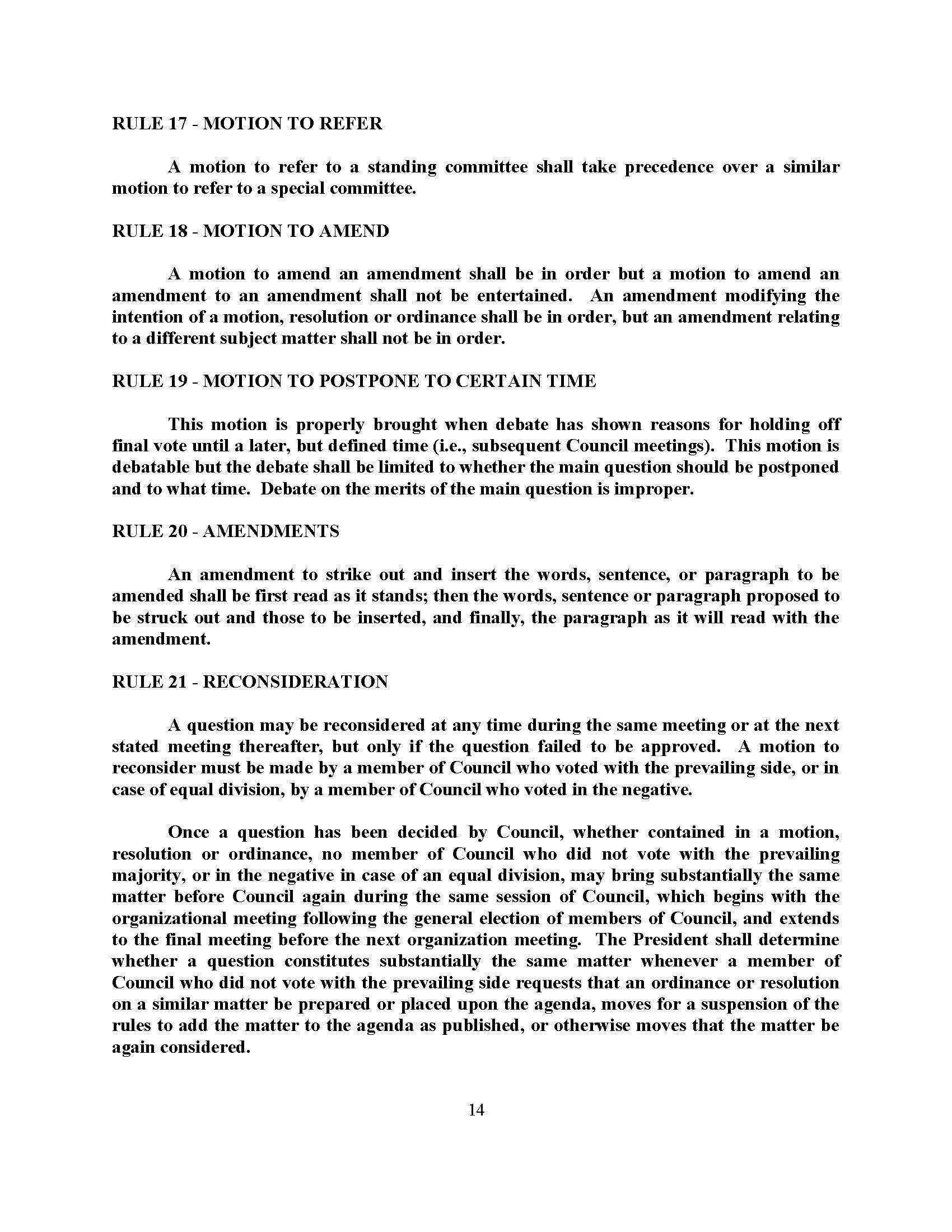 RULE 17 - MOTION TO REFER

A motion to refer to a standing committee shall take precedence over a similar motion to refer to a special committee.

RULE 18 - MOTION TO AMEND

A motion to amend an amendment shall be in order but a motion to amend an amendment to an amendment shall not be entertained. An amendment modifying the intention of a motion, resolution or ordinance shall be in order, but an amendment relating to a different subject matter shall not be in order.

RULE 19 - MOTION TO POSTPONE TO CERTAIN TIME

This motion is properly brought when debate has shown reasons for holding off final vote until a later, but defined time (i.e., subsequent Council meetings). This motion is debatable but the debate shall be limited to whether the main question should be postponed and to what time. Debate on the merits of the main question is improper.

RULE 20 - AMENDMENTS

An amendment to strike out and insert the words, sentence, or paragraph to be amended shall be first read as it stands; then the words, sentence or paragraph proposed to be struck out and those to be inserted, and finally, the paragraph as it will read with the amendment.

RULE 21 - RECONSIDERATION

A question may be reconsidered at any time during the same meeting or at the next stated meeting thereafter, but only if the question failed to be approved. A motion to reconsider must be made by a member of Council who voted with the prevailing side, or in case of equal division, by a member of Council who voted in the negative.

Once a question has been decided by Council, whether contained in a motion, resolution or ordinance, no member of Council who did not vote with the prevailing majority, or in the negative in case of an equal division, may bring substantially the same matter before Council again during the same session of Council, which begins with the organizational meeting following the general election of members of Council, and extends to the final meeting before the next organization meeting. The President shall determine whether a question constitutes substantially the same matter whenever a member of Council who did not vote with the prevailing side requests that an ordinance or resolution on a similar matter be prepared or placed upon the agenda, moves for a suspension of the rules to add the matter to the agenda as published, or otherwise moves that the matter be again considered.

14